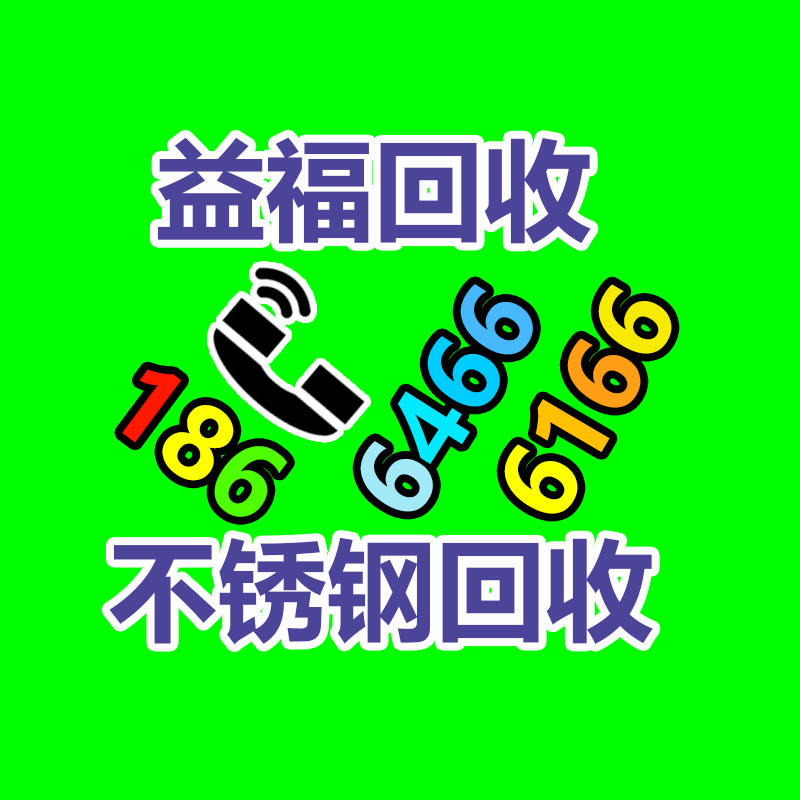 益福回收

186 6466 6166

不锈钢回收